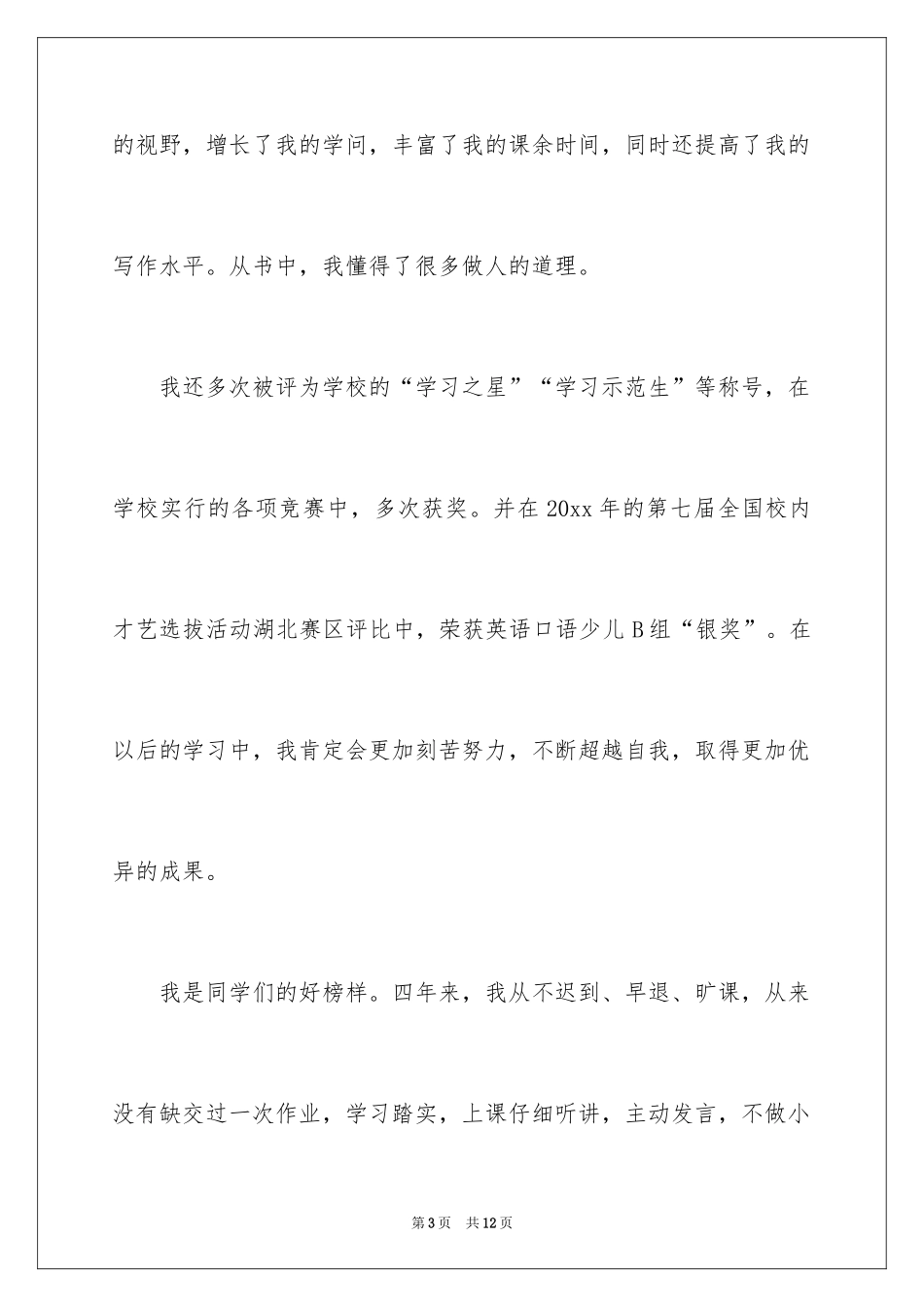 的视野，增长了我的学问，丰富了我的课余时间，同时还提高了我的写作水平。从书中，我懂得了很多做人的道理。

我还多次被评为学校的“学习之星”“学习示范生”等称号，在学校实行的各项竞赛中，多次获奖。并在20xx年的第七届全国校内才艺选拔活动湖北赛区评比中，荣获英语口语少儿B组“银奖”。在以后的学习中，我肯定会更加刻苦努力，不断超越自我，取得更加优异的成果。

我是同学们的好榜样。四年来，我从不迟到、早退、旷课，从来没有缺交过一次作业，学习踏实，上课仔细听讲，主动发言，不做小

第3页 共12页